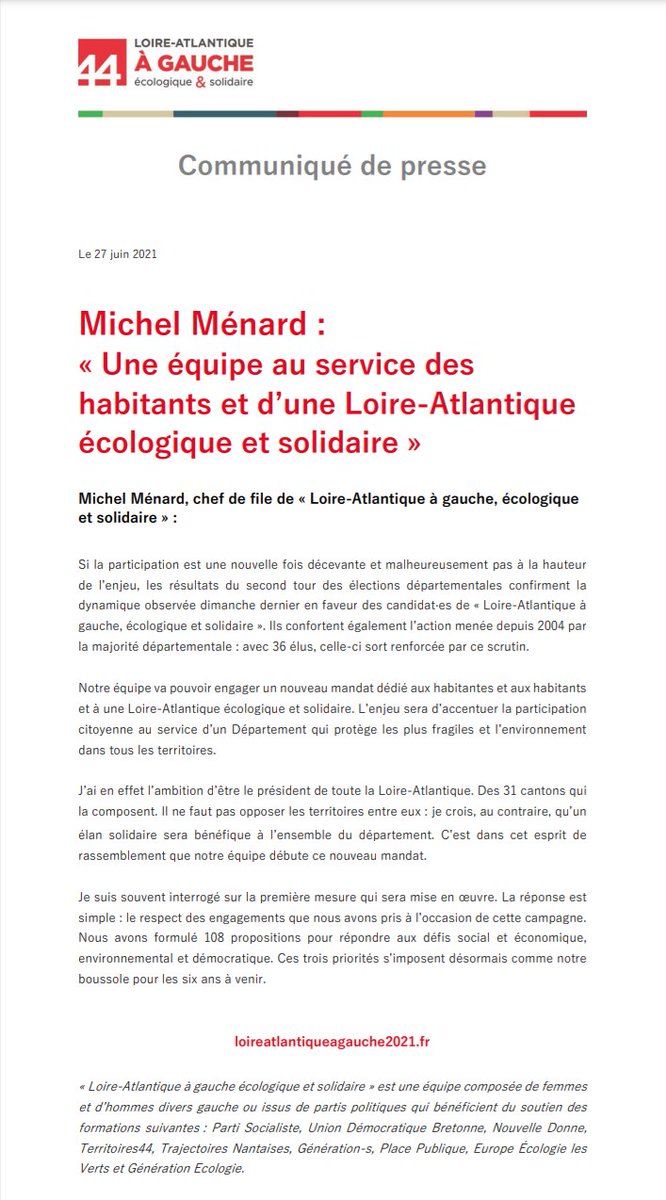 44 LOIRE-ATLANTIQUE
À GAUCHE
écologique & solidaire

Communiqué de presse

Le 27 juin 2021

Michel Ménard :
« Une équipe au service des habitants et d'une Loire-Atlantique écologique et solidaire »

Michel Ménard, chef de file de « Loire-Atlantique à gauche, écologique et solidaire » :

Si la participation est une nouvelle fois décevante et malheureusement pas à la hauteur de l'enjeu, les résultats du second tour des élections départementales confirment la dynamique observée dimanche dernier en faveur des candidat·es de « Loire-Atlantique à gauche, écologique et solidaire ». Ils confortent également l'action menée depuis 2004 par la majorité départementale : avec 36 élus, celle-ci sort renforcée par ce scrutin.

Notre équipe va pouvoir engager un nouveau mandat dédié aux habitantes et aux habitants et à une Loire-Atlantique écologique et solidaire. L'enjeu sera d'accentuer la participation citoyenne au service d'un Département qui protège les plus fragiles et l'environnement dans tous les territoires.

J'ai en effet l'ambition d'être le président de toute la Loire-Atlantique. Des 31 cantons qui la composent. Il ne faut pas opposer les territoires entre eux : je crois, au contraire, qu'un élan solidaire sera bénéfique à l'ensemble du département. C'est dans cet esprit de rassemblement que notre équipe débute ce nouveau mandat.

Je suis souvent interrogé sur la première mesure qui sera mise en œuvre. La réponse est simple : le respect des engagements que nous avons pris à l'occasion de cette campagne. Nous avons formulé 108 propositions pour répondre aux défis social et économique, environnemental et démocratique. Ces trois priorités s'imposent désormais comme notre boussole pour les six ans à venir.

loireatlantiqueagauche2021.fr

« Loire-Atlantique à gauche écologique et solidaire » est une équipe composée de femmes et d'hommes divers gauche ou issus de partis politiques qui bénéficient du soutien des formations suivantes : Parti Socialiste, Union Démocratique Bretonne, Nouvelle Donne, Territoires44, Trajectoires Nantaises, Génération-s, Place Publique, Europe Écologie les Verts et Génération Ecologie.